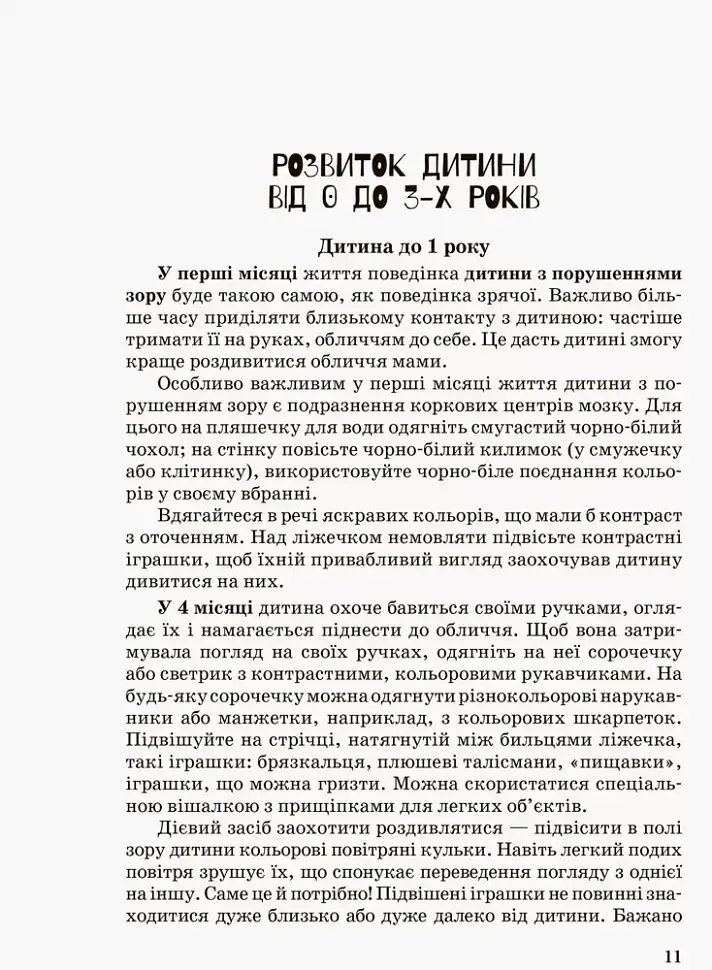 РОЗВИТОК ДИТИНИ
ВІД 0 ДО 3-Х РОКІВ

Дитина до 1 року

У перші місяці життя поведінка дитини з порушеннями зору буде такою самою, як поведінка зрячої. Важливо більше часу приділяти близькому контакту з дитиною: частіше тримати її на руках, обличчям до себе. Це дасть дитині змогу краще роздивитися обличчя мами.

Особливо важливим у перші місяці життя дитини з порушенням зору є подразнення коркових центрів мозку. Для цього на пляшечку для води одягніть смугастий чорно-білий чохол; на стінку повісьте чорно-білий килимок (у смужечку або клітинку), використовуйте чорно-біле поєднання кольорів у своєму вбранні.

Вдягайтеся в речі яскравих кольорів, що мали б контраст з оточенням. Над ліжечком немовляти підвісьте контрастні іграшки, щоб їхній привабливий вигляд заохочував дитину дивитися на них.

У 4 місяці дитина охоче бавиться своїми ручками, оглядає їх і намагається піднести до обличчя. Щоб вона затримувала погляд на своїх ручках, одягніть на неї сорочечку або светрик з контрастними, кольоровими рукавчиками. На будь-яку сорочечку можна одягнути різнокольорові нарукавники або манжетки, наприклад, з кольорових шкарпеток. Підвішуйте на стрічці, натягнутій між бильцями ліжечка, такі іграшки: брязкальця, плюшеві талісмани, «пищавки», іграшки, що можна гризти. Можна скористатися спеціальною вішалкою з прищіпками для легких об'єктів.

Дієвий засіб заохотити роздивлятися — підвісити в полі зору дитини кольорові повітряні кульки. Навіть легкий подих повітря зрушує їх, що спонукає переведення погляду з однієї на іншу. Саме це й потрібно! Підвішені іграшки не повинні знаходитися дуже близько або дуже далеко від дитини. Бажано

11